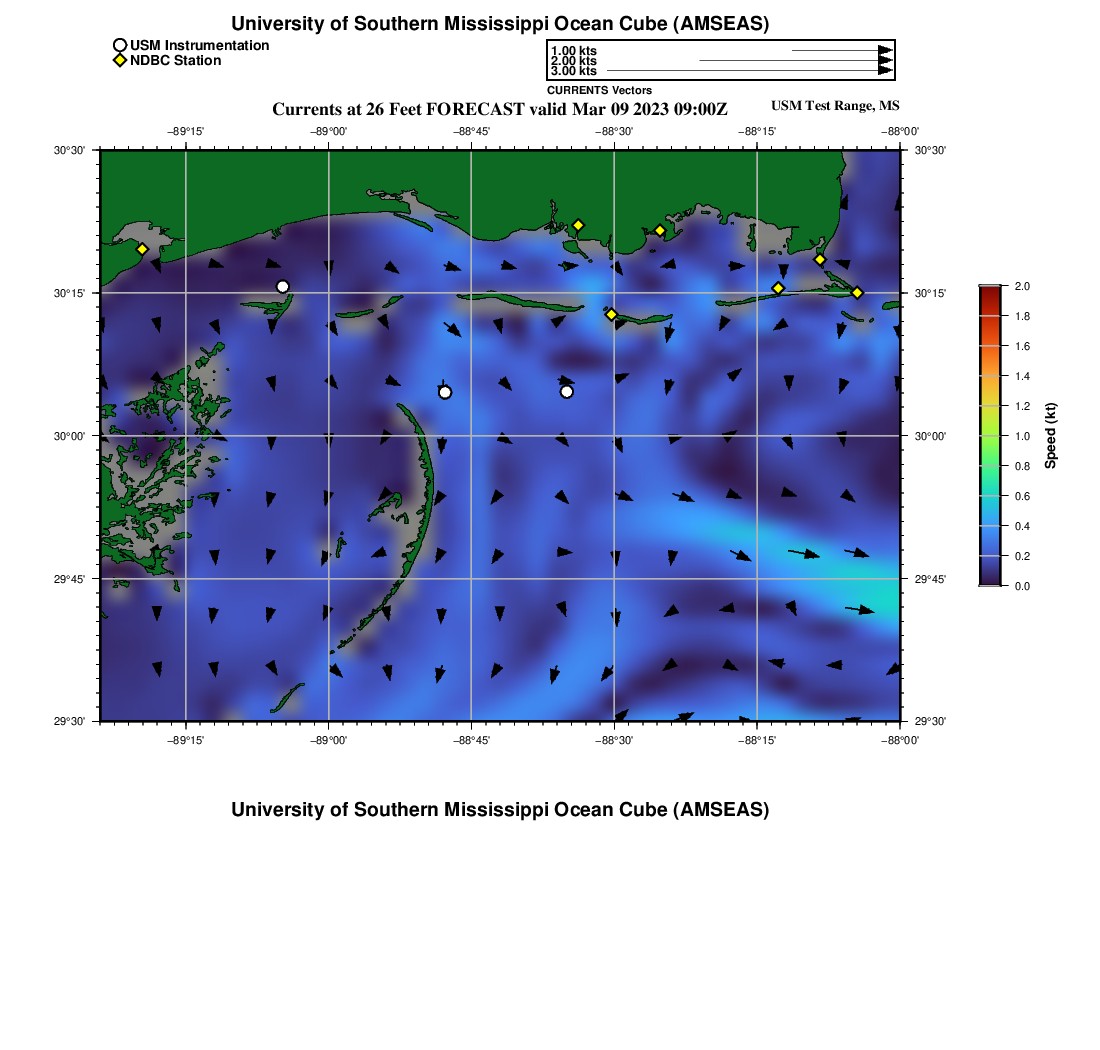 University of Southern Mississippi Ocean Cube (AMSEAS)

USM Instrumentation
NDBC Station

1.00 kts
2.00 kts
3.00 kts
CURRENTS Vectors

Currents at 26 Feet FORECAST valid Mar 09 2023 09:00Z

USM Test Range, MS

−89°15' −89°00' −88°45' −88°30' −88°15' −88°00'

30°30'
30°15'
30°00'
29°45'
29°30'

30°30'
30°15'
30°00'
29°45'
29°30'

−89°15' −89°00' −88°45' −88°30' −88°15' −88°00'

2.0
1.8
1.6
1.4
1.2
1.0
0.8
0.6
0.4
0.2
0.0

Speed (kt)

University of Southern Mississippi Ocean Cube (AMSEAS)